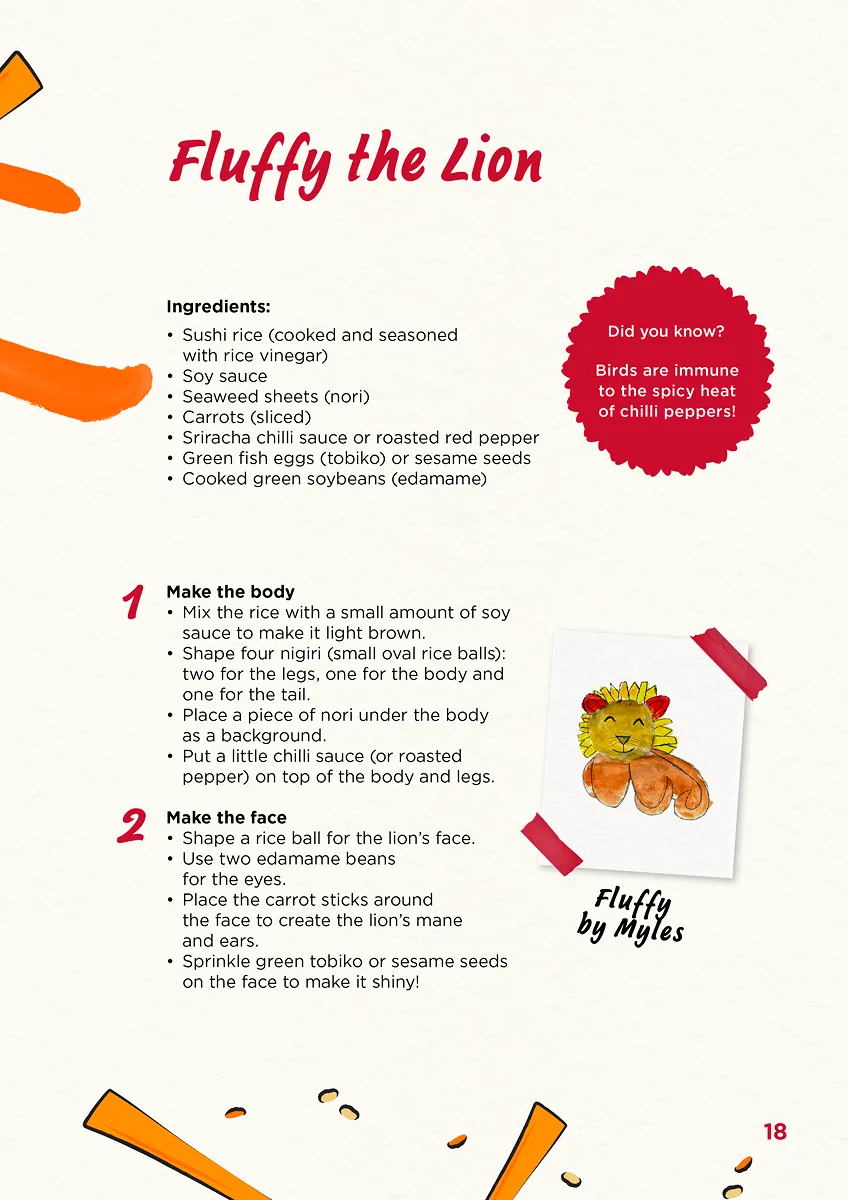 Fluffy the Lion

Ingredients:
• Sushi rice (cooked and seasoned with rice vinegar)
• Soy sauce
• Seaweed sheets (nori)
• Carrots (sliced)
• Sriracha chilli sauce or roasted red pepper
• Green fish eggs (tobiko) or sesame seeds
• Cooked green soybeans (edamame)

Did you know?

Birds are immune to the spicy heat of chilli peppers!

1 Make the body
• Mix the rice with a small amount of soy sauce to make it light brown.
• Shape four nigiri (small oval rice balls): two for the legs, one for the body and one for the tail.
• Place a piece of nori under the body as a background.
• Put a little chilli sauce (or roasted pepper) on top of the body and legs.

2 Make the face
• Shape a rice ball for the lion's face.
• Use two edamame beans for the eyes.
• Place the carrot sticks around the face to create the lion's mane and ears.
• Sprinkle green tobiko or sesame seeds on the face to make it shiny!

Fluffy by Myles

18